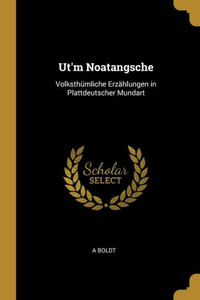 Ut'm Noatangsche

Volksthümliche Erzählungen in Plattdeutscher Mundart

Scholar SELECT

A BOLDT